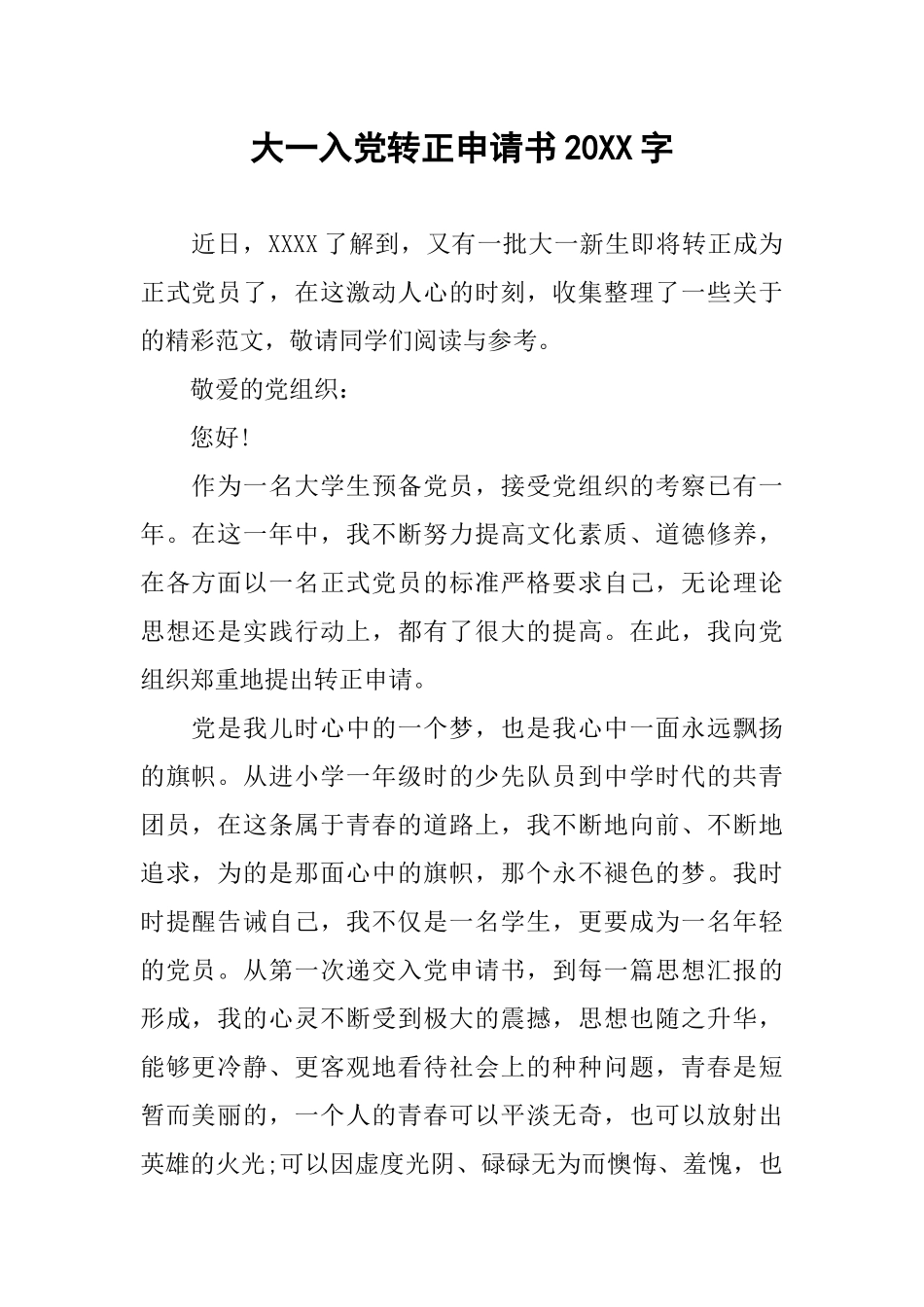 大一入党转正申请书20XX字

近日，XXXX了解到，又有一批大一新生即将转正成为正式党员了，在这激动人心的时刻，收集整理了一些关于的精彩范文，敬请同学们阅读与参考。

敬爱的党组织：

您好!

作为一名大学生预备党员，接受党组织的考察已有一年。在这一年中，我不断努力提高文化素质、道德修养，在各方面以一名正式党员的标准严格要求自己，无论理论思想还是实践行动上，都有了很大的提高。在此，我向党组织郑重地提出转正申请。

党是我儿时心中的一个梦，也是我心中一面永远飘扬的旗帜。从进小学一年级时的少先队员到中学时代的共青团员，在这条属于青春的道路上，我不断地向前、不断地追求，为的是那面心中的旗帜，那个永不褪色的梦。我时时提醒告诫自己，我不仅是一名学生，更要成为一名年轻的党员。从第一次递交入党申请书，到每一篇思想汇报的形成，我的心灵不断受到极大的震撼，思想也随之升华，能够更冷静、更客观地看待社会上的种种问题，青春是短暂而美丽的，一个人的青春可以平淡无奇，也可以放射出英雄的火光;可以因虚度光阴、碌碌无为而懊悔、羞愧，也